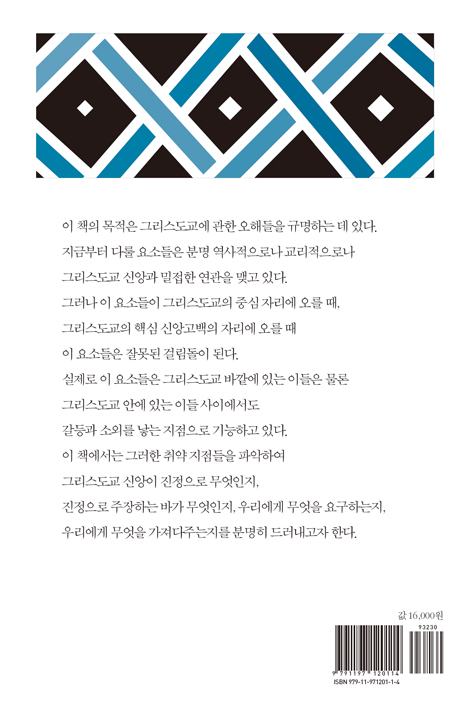 이 책의 목적은 그리스도교에 관한 오해들을 규명하는 데 있다. 지금부터 다룰 요소들은 분명 역사적으로나 교리적으로나 그리스도교 신앙과 밀접한 연관을 맺고 있다. 그러나 이 요소들이 그리스도교의 중심 자리에 오를 때, 그리스도교의 핵심 신앙고백의 자리에 오를 때 이 요소들은 잘못된 걸림돌이 된다. 실제로 이 요소들은 그리스도교 바깥에 있는 이들은 물론 그리스도교 안에 있는 이들 사이에서도 갈등과 소외를 낳는 지점으로 기능하고 있다. 이 책에서는 그러한 취약 지점들을 파악하여 그리스도교 신앙이 진정으로 무엇인지, 진정으로 주장하는 바가 무엇인지, 우리에게 무엇을 요구하는지, 우리에게 무엇을 가져다주는지를 분명히 드러내고자 한다.

값 16,000원

93230

9 791197 120114

ISBN 979-11-971201-1-4